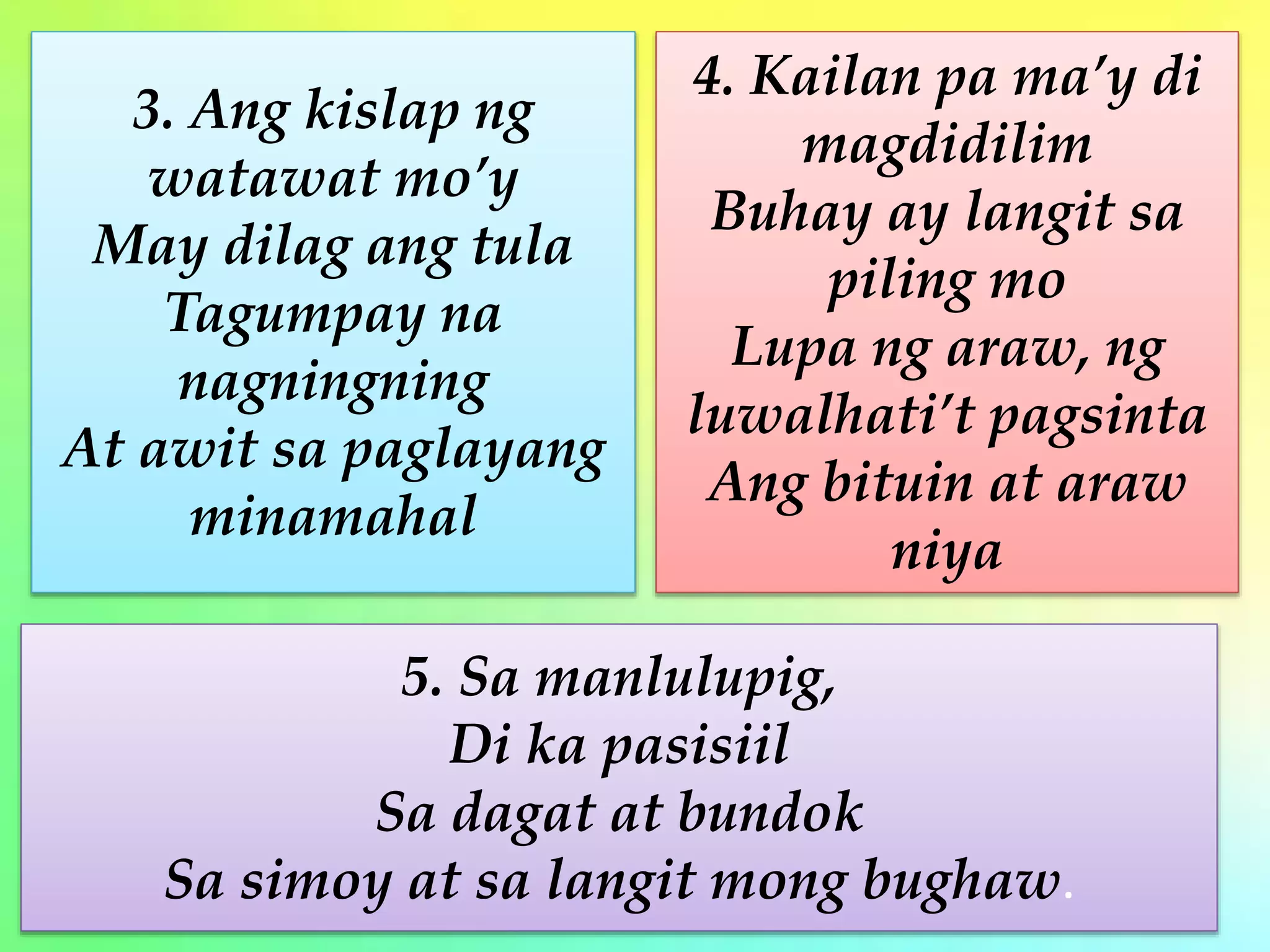 3. Ang kislap ng watawat mo'y
May dilag ang tula
Tagumpay na nagningning
At awit sa paglayang minamahal

4. Kailan pa ma'y di magdidilim
Buhay ay langit sa piling mo
Lupa ng araw, ng luwalhati't pagsinta
Ang bituin at araw niya

5. Sa manlulupig,
Di ka pasisiil
Sa dagat at bundok
Sa simoy at sa langit mong bughaw.